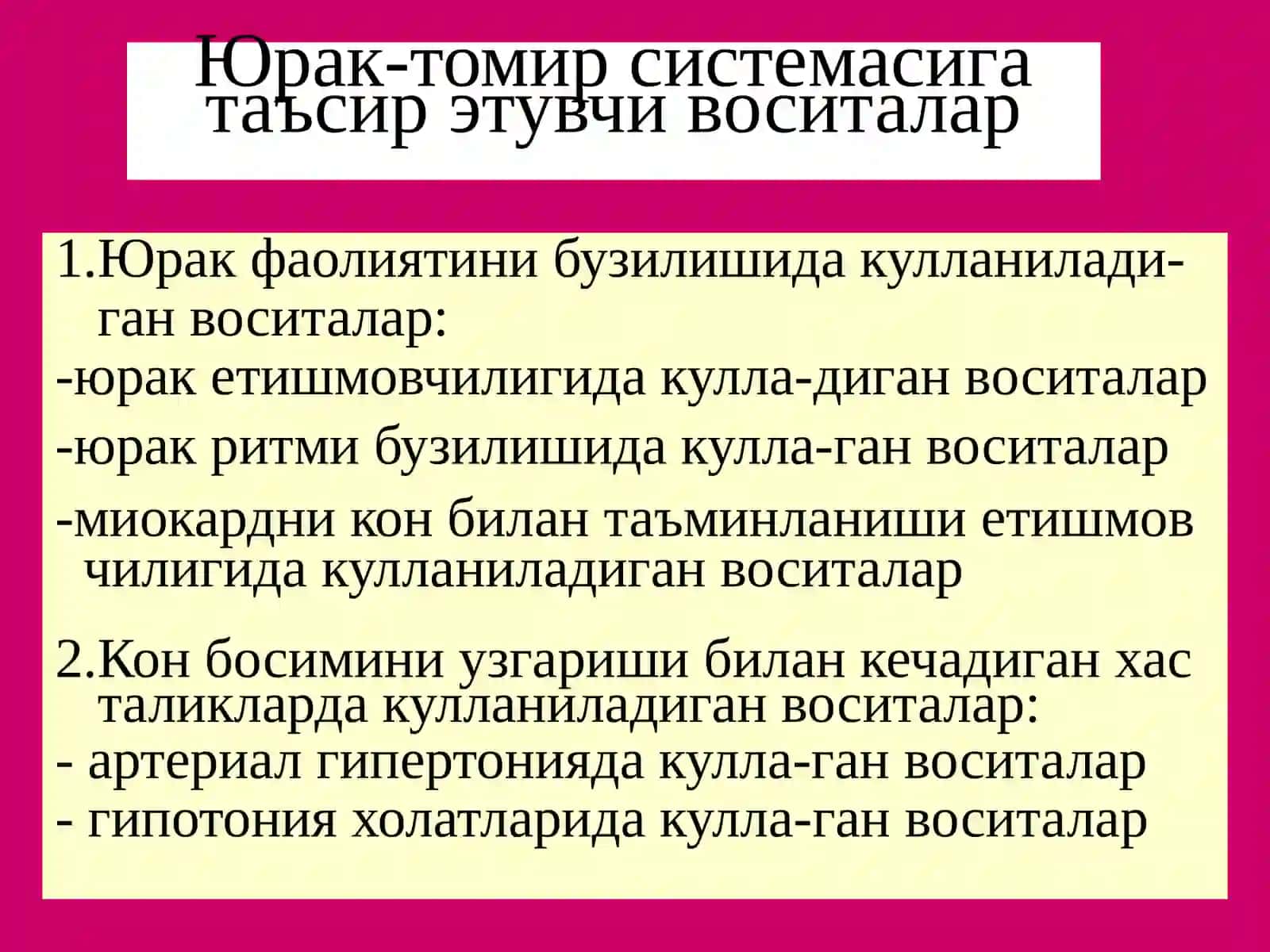 Юрак-томир системасига таъсир этувчи воситалар

1.Юрак фаолиятини бузилишида кулланиладиган воситалар:

-юрак етишмовчилигида кулла-диган воситалар

-юрак ритми бузилишида кулла-ган воситалар

-миокардни кон билан таъминланиши етишмов чилигида кулланиладиган воситалар

2.Кон босимини узгариши билан кечадиган хас таликларда кулланиладиган воситалар:

- артериал гипертонияда кулла-ган воситалар

- гипотония холатларида кулла-ган воситалар